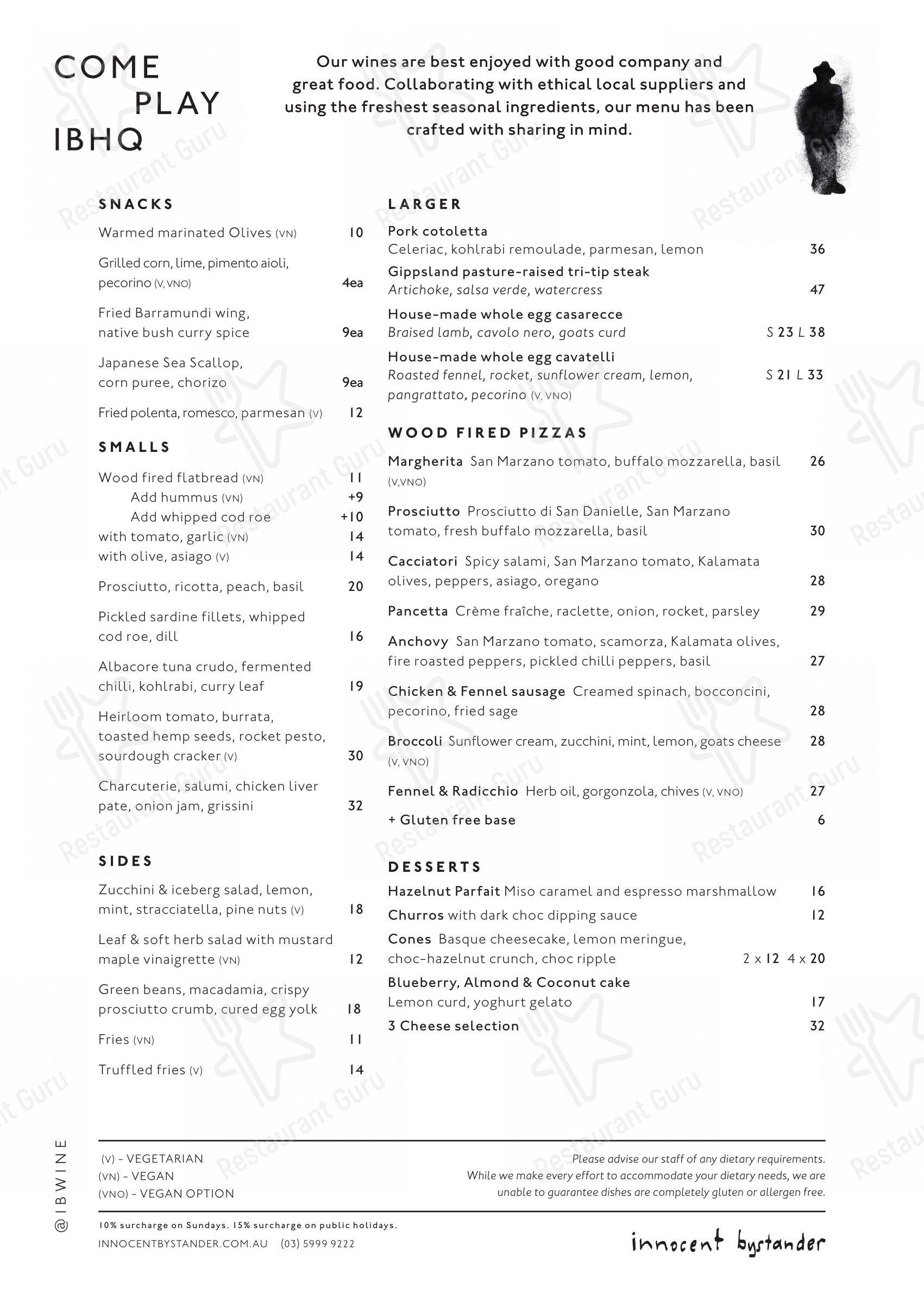 COME
PLAY
IBHQ

Our wines are best enjoyed with good company and great food. Collaborating with ethical local suppliers and using the freshest seasonal ingredients, our menu has been crafted with sharing in mind.

SNACKS

Warmed marinated Olives (VN) 10

Grilled corn, lime, pimento aioli, pecorino (V, VNO) 4ea

Fried Barramundi wing, native bush curry spice 9ea

Japanese Sea Scallop, corn puree, chorizo 9ea

Fried polenta, romesco, parmesan (V) 12

SMALLS

Wood fired flatbread (VN) 11
Add hummus (VN) +9
Add whipped cod roe +10
with tomato, garlic (VN) 14
with olive, asiago (V) 14

Prosciutto, ricotta, peach, basil 20

Pickled sardine fillets, whipped cod roe, dill 16

Albacore tuna crudo, fermented chilli, kohlrabi, curry leaf 19

Heirloom tomato, burrata, toasted hemp seeds, rocket pesto, sourdough cracker (V) 30

Charcuterie, salumi, chicken liver pate, onion jam, grissini 32

SIDES

Zucchini & iceberg salad, lemon, mint, stracciatella, pine nuts (V) 18

Leaf & soft herb salad with mustard maple vinaigrette (VN) 12

Green beans, macadamia, crispy prosciutto crumb, cured egg yolk 18

Fries (VN) 11

Truffled fries (V) 14

LARGER

Pork cotoletta
Celeriac, kohlrabi remoulade, parmesan, lemon 36

Gippsland pasture-raised tri-tip steak
Artichoke, salsa verde, watercress 47

House-made whole egg casarecce
Braised lamb, cavolo nero, goats curd S 23 L 38

House-made whole egg cavatelli
Roasted fennel, rocket, sunflower cream, lemon, pangrattato, pecorino (V, VNO) S 21 L 33

WOOD FIRED PIZZAS

Margherita San Marzano tomato, buffalo mozzarella, basil (V,VNO) 26

Prosciutto Prosciutto di San Danielle, San Marzano tomato, fresh buffalo mozzarella, basil 30

Cacciatori Spicy salami, San Marzano tomato, Kalamata olives, peppers, asiago, oregano 28

Pancetta Crème fraîche, raclette, onion, rocket, parsley 29

Anchovy San Marzano tomato, scamorza, Kalamata olives, fire roasted peppers, pickled chilli peppers, basil 27

Chicken & Fennel sausage Creamed spinach, bocconcini, pecorino, fried sage 28

Broccoli Sunflower cream, zucchini, mint, lemon, goats cheese (V, VNO) 28

Fennel & Radicchio Herb oil, gorgonzola, chives (V, VNO) 27

+ Gluten free base 6

DESSERTS

Hazelnut Parfait Miso caramel and espresso marshmallow 16
Churros with dark choc dipping sauce 12
Cones Basque cheesecake, lemon meringue, choc-hazelnut crunch, choc ripple 2 x 12 4 x 20
Blueberry, Almond & Coconut cake
Lemon curd, yoghurt gelato 17
3 Cheese selection 32

@IBWINE

(V) - VEGETARIAN
(VN) - VEGAN
(VNO) - VEGAN OPTION

Please advise our staff of any dietary requirements. While we make every effort to accommodate your dietary needs, we are unable to guarantee dishes are completely gluten or allergen free.

10% surcharge on Sundays. 15% surcharge on public holidays.
INNOCENTBYSTANDER.COM.AU (03) 5999 9222

innocent bystander

Restaurant Guru